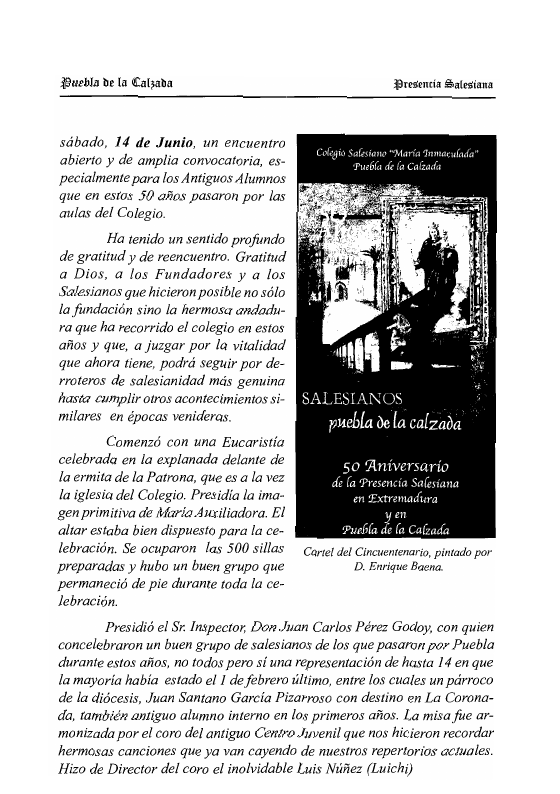 Puebla de la Calzada

Presencia Salesiana

sábado, 14 de Junio, un encuentro abierto y de amplia convocatoria, especialmente para los Antiguos Alumnos que en estos 50 años pasaron por las aulas del Colegio.

Ha tenido un sentido profundo de gratitud y de reencuentro. Gratitud a Dios, a los Fundadores y a los Salesianos que hicieron posible no sólo la fundación sino la hermosa andadura que ha recorrido el colegio en estos años y que, a juzgar por la vitalidad que ahora tiene, podrá seguir por derroteros de salesianidad más genuina hasta cumplir otros acontecimientos similares en épocas venideras.

Comenzó con una Eucaristía celebrada en la explanada delante de la ermita de la Patrona, que es a la vez la iglesia del Colegio. Presidía la imagen primitiva de María Auxiliadora. El altar estaba bien dispuesto para la celebración. Se ocuparon las 500 sillas preparadas y hubo un buen grupo que permaneció de pie durante toda la celebración.

Colegio Salesiano "María Inmaculada"
Puebla de la Calzada

SALESIANOS
puebla de la calzada

50 Aniversario
de la Presencia Salesiana
en Extremadura
y en
Puebla de la Calzada

Cartel del Cincuentenario, pintado por D. Enrique Baena.

Presidió el Sr. Inspector, Don Juan Carlos Pérez Godoy, con quien concelebraron un buen grupo de salesianos de los que pasaron por Puebla durante estos años, no todos pero sí una representación de hasta 14 en que la mayoría había estado el 1 de febrero último, entre los cuales un párroco de la diócesis, Juan Santano García Pizarroso con destino en La Coronada, también antiguo alumno interno en los primeros años. La misa fue armonizada por el coro del antiguo Centro Juvenil que nos hicieron recordar hermosas canciones que ya van cayendo de nuestros repertorios actuales. Hizo de Director del coro el inolvidable Luis Núñez (Luichi)